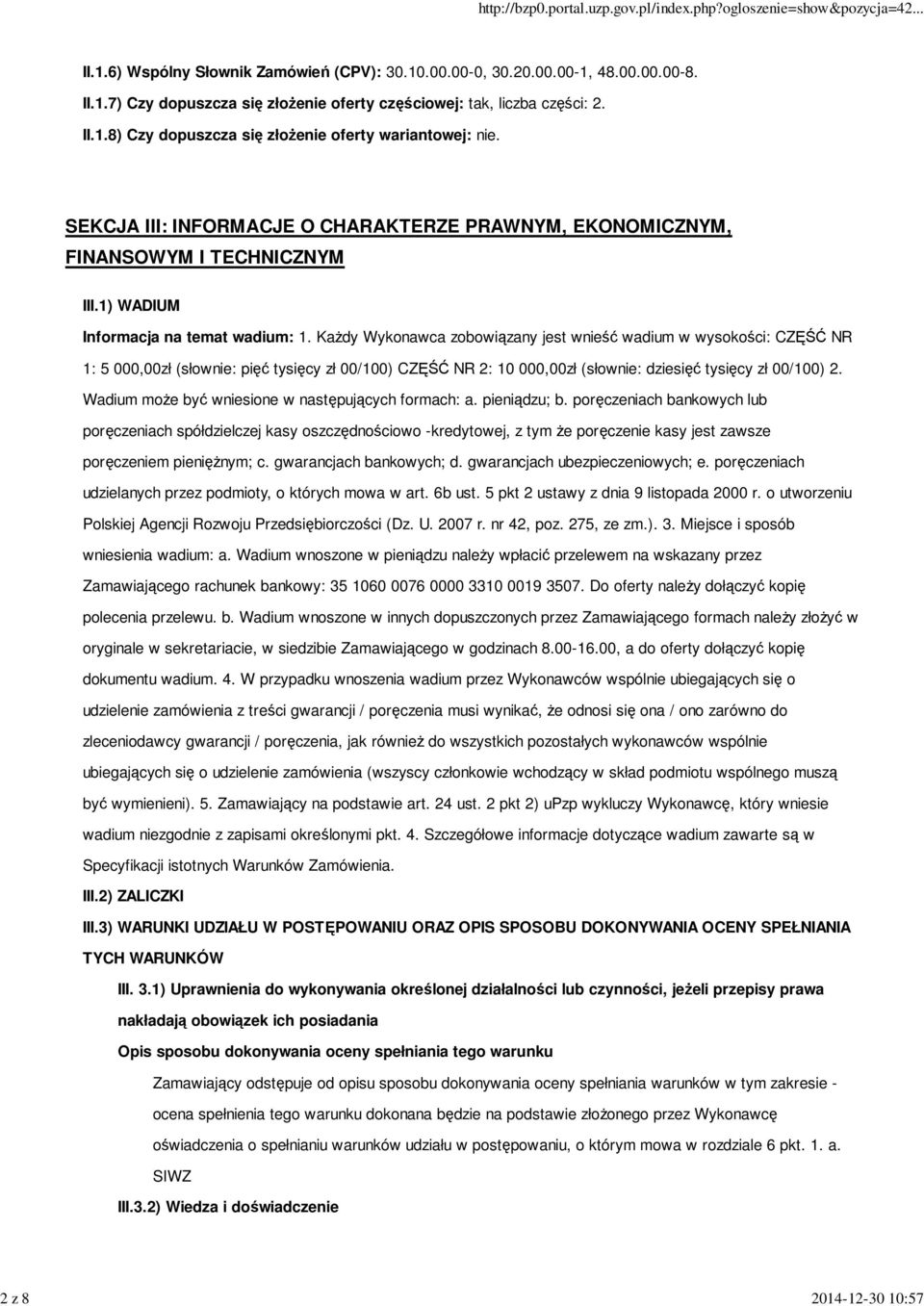 http://bzp0.portal.uzp.gov.pl/index.php?ogloszenie=show&pozycja=42...

II.1.6) Wspólny Słownik Zamówień (CPV): 30.10.00.00-0, 30.20.00.00-1, 48.00.00.00-8.

II.1.7) Czy dopuszcza się złożenie oferty częściowej: tak, liczba części: 2.

II.1.8) Czy dopuszcza się złożenie oferty wariantowej: nie.

SEKCJA III: INFORMACJE O CHARAKTERZE PRAWNYM, EKONOMICZNYM, FINANSOWYM I TECHNICZNYM

III.1) WADIUM

Informacja na temat wadium: 1. Każdy Wykonawca zobowiązany jest wnieść wadium w wysokości: CZĘŚĆ NR 1: 5 000,00zł (słownie: pięć tysięcy zł 00/100) CZĘŚĆ NR 2: 10 000,00zł (słownie: dziesięć tysięcy zł 00/100) 2. Wadium może być wniesione w następujących formach: a. pieniądzu; b. poręczeniach bankowych lub poręczeniach spółdzielczej kasy oszczędnościowo -kredytowej, z tym że poręczenie kasy jest zawsze poręczeniem pieniężnym; c. gwarancjach bankowych; d. gwarancjach ubezpieczeniowych; e. poręczeniach udzielanych przez podmioty, o których mowa w art. 6b ust. 5 pkt 2 ustawy z dnia 9 listopada 2000 r. o utworzeniu Polskiej Agencji Rozwoju Przedsiębiorczości (Dz. U. 2007 r. nr 42, poz. 275, ze zm.). 3. Miejsce i sposób wniesienia wadium: a. Wadium wnoszone w pieniądzu należy wpłacić przelewem na wskazany przez Zamawiającego rachunek bankowy: 35 1060 0076 0000 3310 0019 3507. Do oferty należy dołączyć kopię polecenia przelewu. b. Wadium wnoszone w innych dopuszczonych przez Zamawiającego formach należy złożyć w oryginale w sekretariacie, w siedzibie Zamawiającego w godzinach 8.00-16.00, a do oferty dołączyć kopię dokumentu wadium. 4. W przypadku wnoszenia wadium przez Wykonawców wspólnie ubiegających się o udzielenie zamówienia z treści gwarancji / poręczenia musi wynikać, że odnosi się ona / ono zarówno do zleceniodawcy gwarancji / poręczenia, jak również do wszystkich pozostałych wykonawców wspólnie ubiegających się o udzielenie zamówienia (wszyscy członkowie wchodzący w skład podmiotu wspólnego muszą być wymienieni). 5. Zamawiający na podstawie art. 24 ust. 2 pkt 2) uPzp wykluczy Wykonawcę, który wniesie wadium niezgodnie z zapisami określonymi pkt. 4. Szczegółowe informacje dotyczące wadium zawarte są w Specyfikacji istotnych Warunków Zamówienia.

III.2) ZALICZKI

III.3) WARUNKI UDZIAŁU W POSTĘPOWANIU ORAZ OPIS SPOSOBU DOKONYWANIA OCENY SPEŁNIANIA TYCH WARUNKÓW

III. 3.1) Uprawnienia do wykonywania określonej działalności lub czynności, jeżeli przepisy prawa nakładają obowiązek ich posiadania

Opis sposobu dokonywania oceny spełniania tego warunku

Zamawiający odstępuje od opisu sposobu dokonywania oceny spełniania warunków w tym zakresie - ocena spełnienia tego warunku dokonana będzie na podstawie złożonego przez Wykonawcę oświadczenia o spełnianiu warunków udziału w postępowaniu, o którym mowa w rozdziale 6 pkt. 1. a. SIWZ

III.3.2) Wiedza i doświadczenie

2 z 8

2014-12-30 10:57